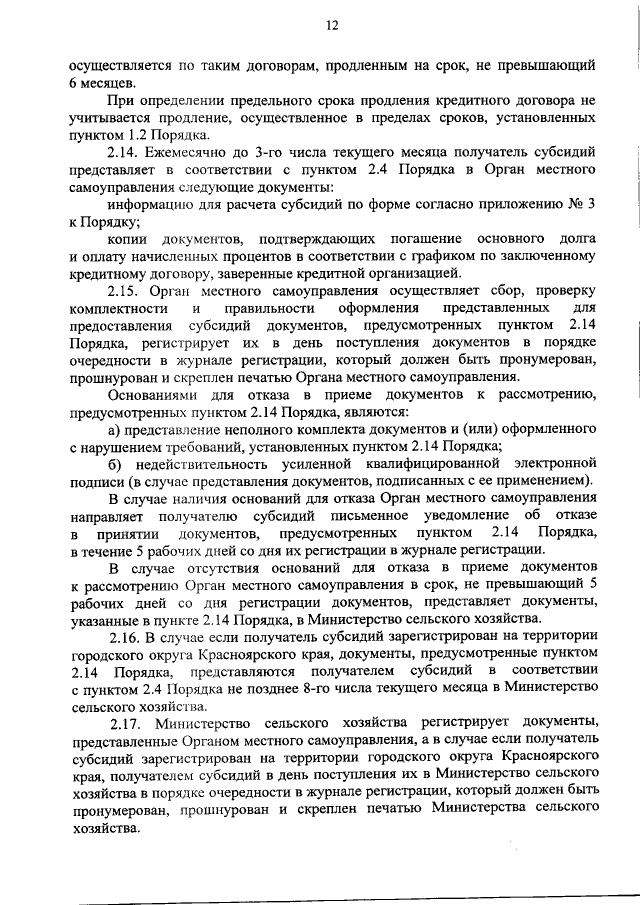 12

осуществляется по таким договорам, продленным на срок, не превышающий 6 месяцев.

При определении предельного срока продления кредитного договора не учитывается продление, осуществленное в пределах сроков, установленных пунктом 1.2 Порядка.

2.14. Ежемесячно до 3-го числа текущего месяца получатель субсидий представляет в соответствии с пунктом 2.4 Порядка в Орган местного самоуправления следующие документы:

информацию для расчета субсидий по форме согласно приложению № 3 к Порядку;

копии документов, подтверждающих погашение основного долга и оплату начисленных процентов в соответствии с графиком по заключенному кредитному договору, заверенные кредитной организацией.

2.15. Орган местного самоуправления осуществляет сбор, проверку комплектности и правильности оформления представленных для предоставления субсидий документов, предусмотренных пунктом 2.14 Порядка, регистрирует их в день поступления документов в порядке очередности в журнале регистрации, который должен быть пронумерован, прошнурован и скреплен печатью Органа местного самоуправления.

Основаниями для отказа в приеме документов к рассмотрению, предусмотренных пунктом 2.14 Порядка, являются:

а) представление неполного комплекта документов и (или) оформленного с нарушением требований, установленных пунктом 2.14 Порядка;

б) недействительность усиленной квалифицированной электронной подписи (в случае представления документов, подписанных с ее применением).

В случае наличия оснований для отказа Орган местного самоуправления направляет получателю субсидий письменное уведомление об отказе в принятии документов, предусмотренных пунктом 2.14 Порядка, в течение 5 рабочих дней со дня их регистрации в журнале регистрации.

В случае отсутствия оснований для отказа в приеме документов к рассмотрению Орган местного самоуправления в срок, не превышающий 5 рабочих дней со дня регистрации документов, представляет документы, указанные в пункте 2.14 Порядка, в Министерство сельского хозяйства.

2.16. В случае если получатель субсидий зарегистрирован на территории городского округа Красноярского края, документы, предусмотренные пунктом 2.14 Порядка, представляются получателем субсидий в соответствии с пунктом 2.4 Порядка не позднее 8-го числа текущего месяца в Министерство сельского хозяйства.

2.17. Министерство сельского хозяйства регистрирует документы, представленные Органом местного самоуправления, а в случае если получатель субсидий зарегистрирован на территории городского округа Красноярского края, получателем субсидий в день поступления их в Министерство сельского хозяйства в порядке очередности в журнале регистрации, который должен быть пронумерован, прошнурован и скреплен печатью Министерства сельского хозяйства.